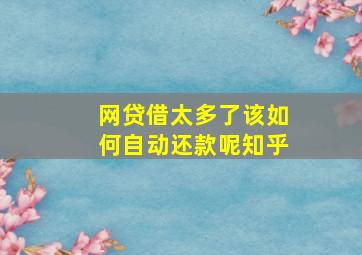 网贷借太多了该如何自动还款呢知乎